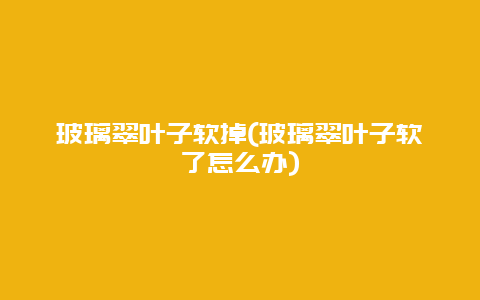 玻璃翠叶子软掉(玻璃翠叶子软了怎么办)